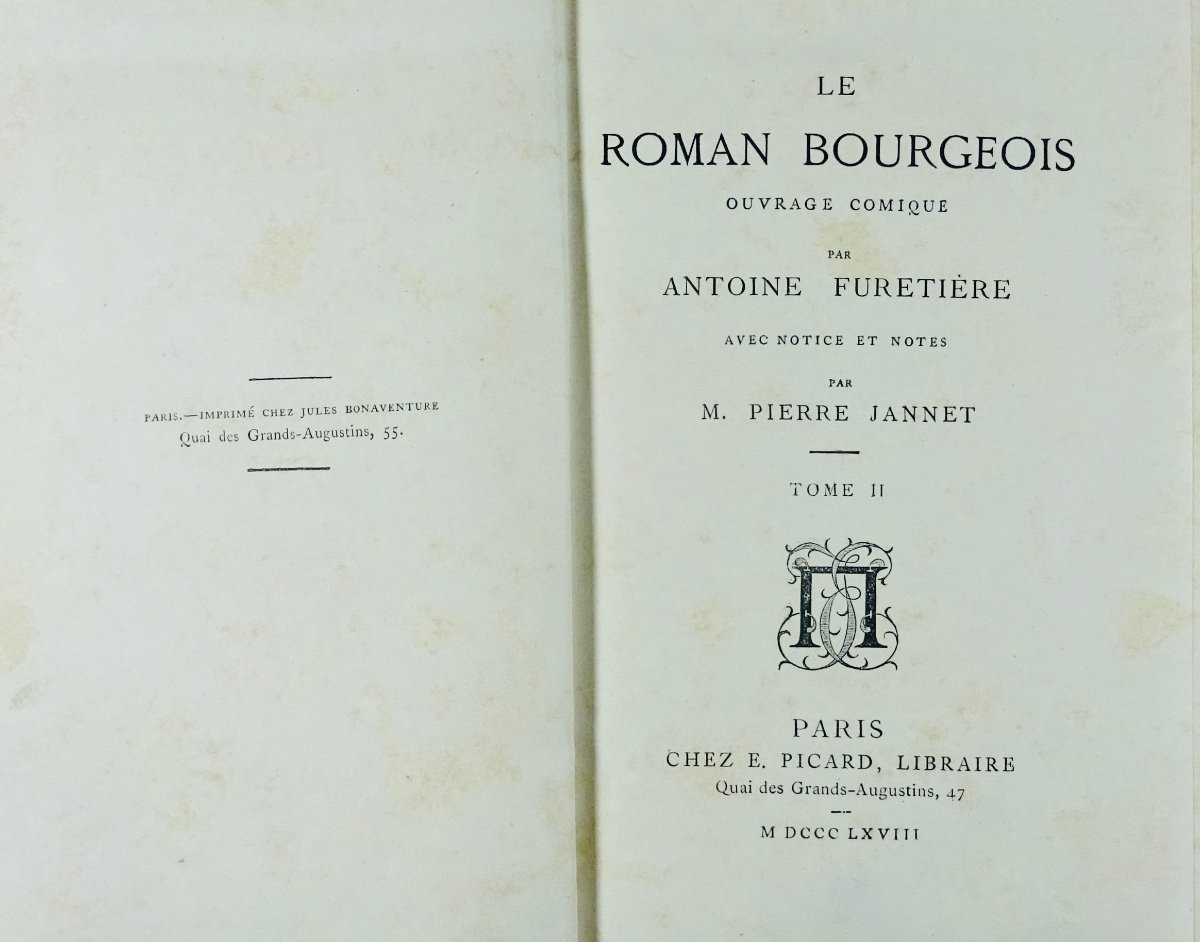 PARIS.—IMPRIMÉ CHEZ JULES BONAVENTURE
Quai des Grands-Augustins, 55.

LE
ROMAN BOURGEOIS
OUVRAGE COMIQUE
PAR
ANTOINE FURETIÈRE
AVEC NOTICE ET NOTES
PAR
M. PIERRE JANNET

TOME II

PARIS
CHEZ E. PICARD, LIBRAIRE
Quai des Grands-Augustins, 47

M DCCC LXVIII